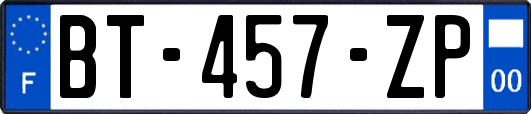 F
BT-457-ZP
00